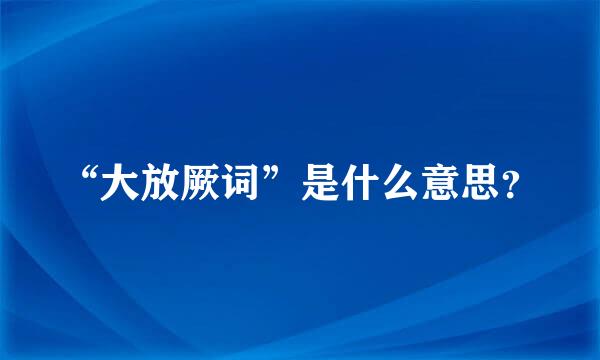 “大放厥词”是什么意思?